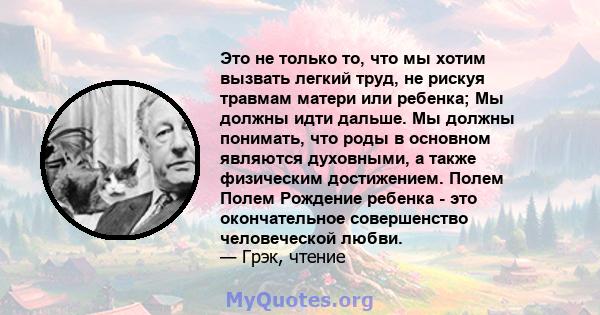 Это не только то, что мы хотим вызвать легкий труд, не рискуя травмам матери или ребенка; Мы должны идти дальше. Мы должны понимать, что роды в основном являются духовными, а также физическим достижением. Полем Полем Рождение ребенка - это окончательное совершенство человеческой любви.
— Грэк, чтение

MyQuotes.org